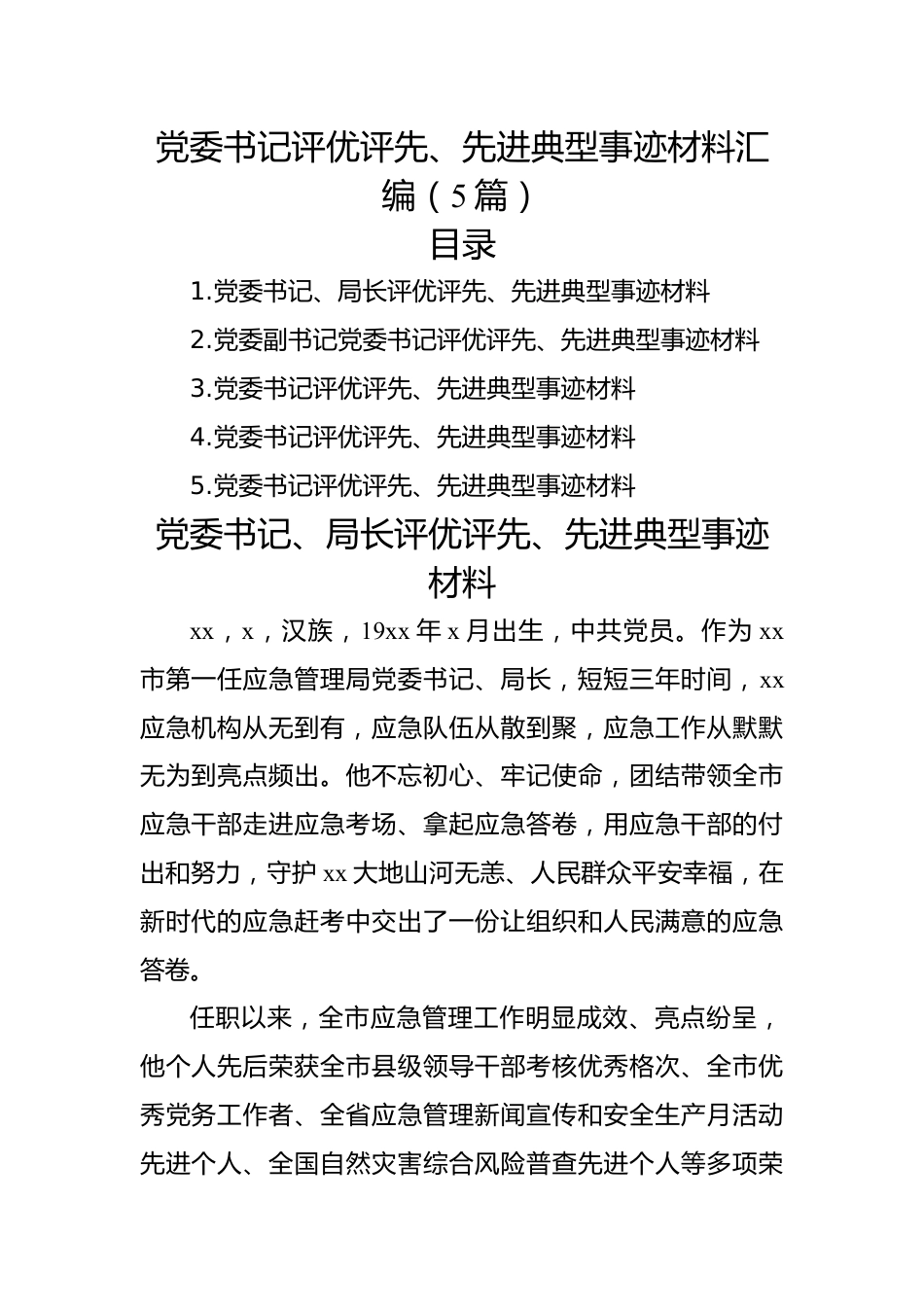 党委书记评优评先、先进典型事迹材料汇编（5篇）

目录

1.党委书记、局长评优评先、先进典型事迹材料

2.党委副书记党委书记评优评先、先进典型事迹材料

3.党委书记评优评先、先进典型事迹材料

4.党委书记评优评先、先进典型事迹材料

5.党委书记评优评先、先进典型事迹材料

党委书记、局长评优评先、先进典型事迹材料

xx，x，汉族，19xx年x月出生，中共党员。作为xx市第一任应急管理局党委书记、局长，短短三年时间，xx应急机构从无到有，应急队伍从散到聚，应急工作从默默无为到亮点频出。他不忘初心、牢记使命，团结带领全市应急干部走进应急考场、拿起应急答卷，用应急干部的付出和努力，守护xx大地山河无恙、人民群众平安幸福，在新时代的应急赶考中交出了一份让组织和人民满意的应急答卷。

任职以来，全市应急管理工作明显成效、亮点纷呈，他个人先后荣获全市县级领导干部考核优秀格次、全市优秀党务工作者、全省应急管理新闻宣传和安全生产月活动先进个人、全国自然灾害综合风险普查先进个人等多项荣